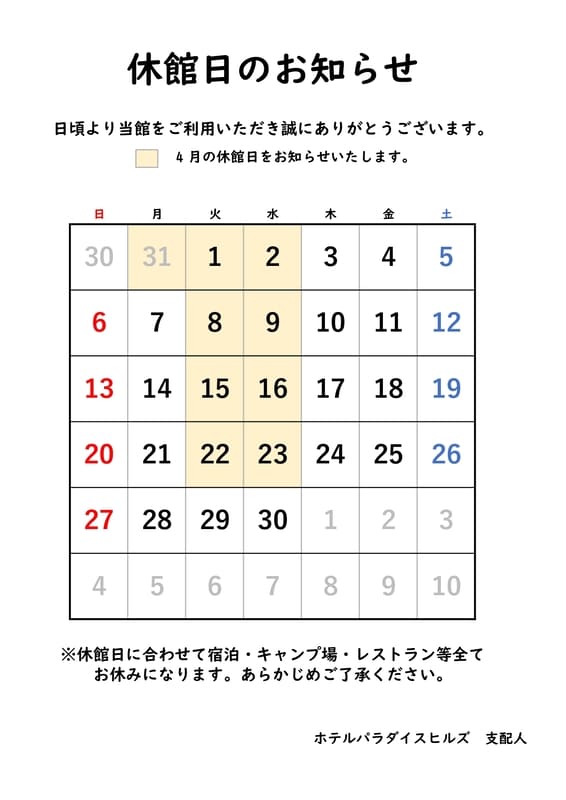 休館日のお知らせ

日頃より当館をご利用いただき誠にありがとうございます。

４月の休館日をお知らせいたします。

| 日 | 月 | 火 | 水 | 木 | 金 | 土 |
|---|---|---|---|---|---|---|
| 30 | 31 | 1 | 2 | 3 | 4 | 5 |
| 6 | 7 | 8 | 9 | 10 | 11 | 12 |
| 13 | 14 | 15 | 16 | 17 | 18 | 19 |
| 20 | 21 | 22 | 23 | 24 | 25 | 26 |
| 27 | 28 | 29 | 30 | 1 | 2 | 3 |
| 4 | 5 | 6 | 7 | 8 | 9 | 10 |

※休館日に合わせて宿泊・キャンプ場・レストラン等全てお休みになります。あらかじめご了承ください。

ホテルパラダイスヒルズ　支配人